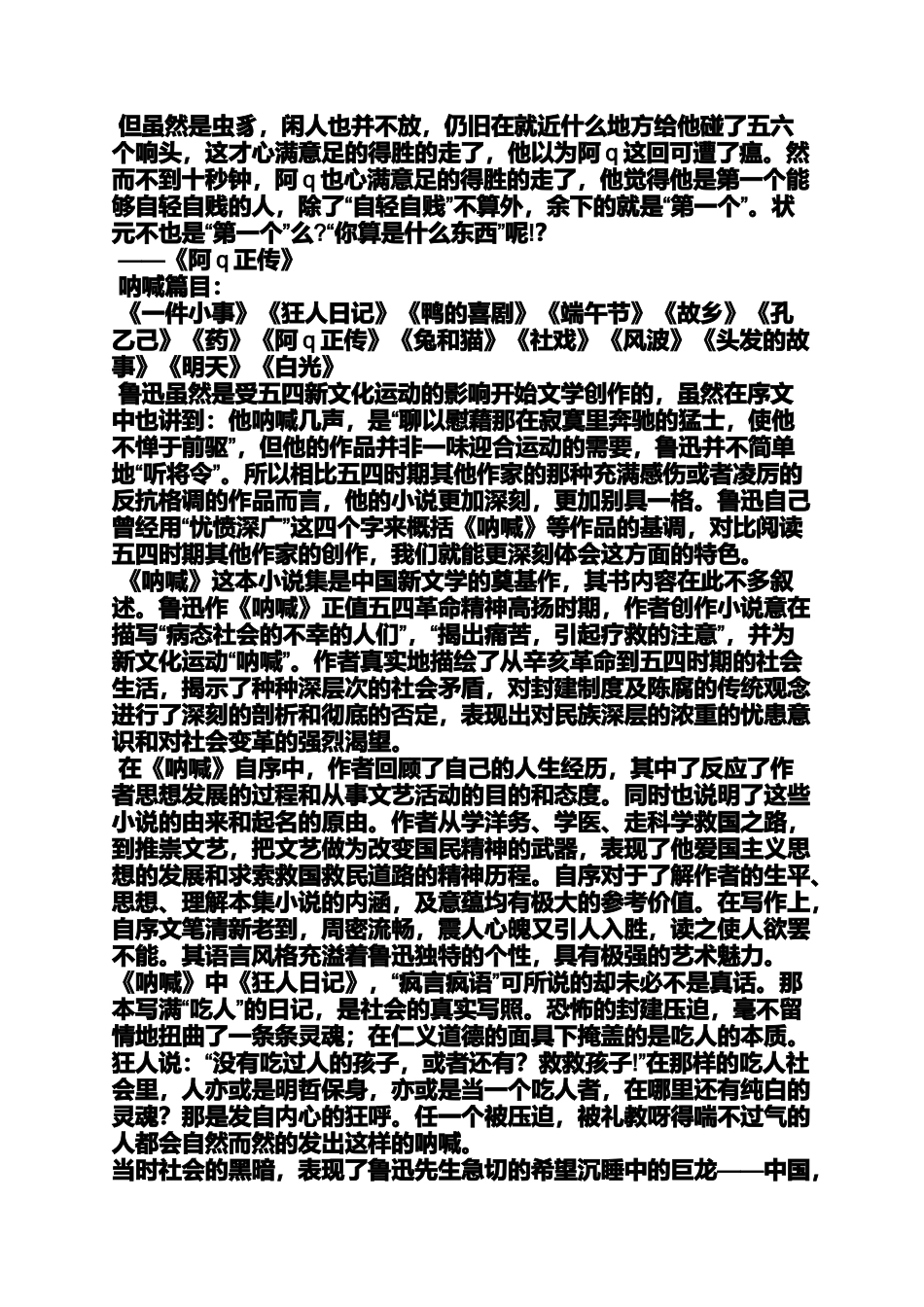 但虽然是虫豸，闲人也并不放，仍旧在就近什么地方给他碰了五六个响头，这才心满意足的得胜的走了，他以为阿ｑ这回可遭了瘟。然而不到十秒钟，阿ｑ也心满意足的得胜的走了，他觉得他是第一个能够自轻自贱的人，除了“自轻自贱”不算外，余下的就是“第一个”。状元不也是“第一个”么?“你算是什么东西”呢!?
——《阿ｑ正传》
呐喊篇目：
《一件小事》《狂人日记》《鸭的喜剧》《端午节》《故乡》《孔乙己》《药》《阿ｑ正传》《兔和猫》《社戏》《风波》《头发的故事》《明天》《白光》
鲁迅虽然是受五四新文化运动的影响开始文学创作的，虽然在序文中也讲到：他呐喊几声，是“聊以慰藉那在寂寞里奔驰的猛士，使他不惮于前驱”，但他的作品并非一味迎合运动的需要，鲁迅并不简单地“听将令”。所以相比五四时期其他作家的那种充满感伤或者凌厉的反抗格调的作品而言，他的小说更加深刻，更加别具一格。鲁迅自己曾经用“忧愤深广”这四个字来概括《呐喊》等作品的基调，对比阅读五四时期其他作家的创作，我们就能更深刻体会这方面的特色。
《呐喊》这本小说集是中国新文学的奠基作，其书内容在此不多叙述。鲁迅作《呐喊》正值五四革命精神高扬时期，作者创作小说意在描写“病态社会的不幸的人们”，“揭出痛苦，引起疗救的注意”，并为新文化运动“呐喊”。作者真实地描绘了从辛亥革命到五四时期的社会生活，揭示了种种深层次的社会矛盾，对封建制度及陈腐的传统观念进行了深刻的剖析和彻底的否定，表现出对民族深层的浓重的忧患意识和对社会变革的强烈渴望。
在《呐喊》自序中，作者回顾了自己的人生经历，其中了反应了作者思想发展的过程和从事文艺活动的目的和态度。同时也说明了这些小说的由来和起名的原由。作者从学洋务、学医、走科学救国之路，到推崇文艺，把文艺做为改变国民精神的武器，表现了他爱国主义思想的发展和求索救国救民道路的精神历程。自序对于了解作者的生平、思想、理解本集小说的内涵，及意蕴均有极大的参考价值。在写作上，自序文笔清新老到，周密流畅，震人心魄又引人入胜，读之使人欲罢不能。其语言风格充溢着鲁迅独特的个性，具有极强的艺术魅力。
《呐喊》中《狂人日记》，“疯言疯语”可所说的却未必不是真话。那本写满“吃人”的日记，是社会的真实写照。恐怖的封建压迫，毫不留情地扭曲了一条条灵魂；在仁义道德的面具下掩盖的是吃人的本质。狂人说：“没有吃过人的孩子，或者还有？救救孩子!”在那样的吃人社会里，人亦或是明哲保身，亦或是当一个吃人者，在哪里还有纯白的灵魂？那是发自内心的狂呼。任一个被压迫，被礼教呀得喘不过气的人都会自然而然的发出这样的呐喊。
当时社会的黑暗，表现了鲁迅先生急切的希望沉睡中的巨龙——中国，